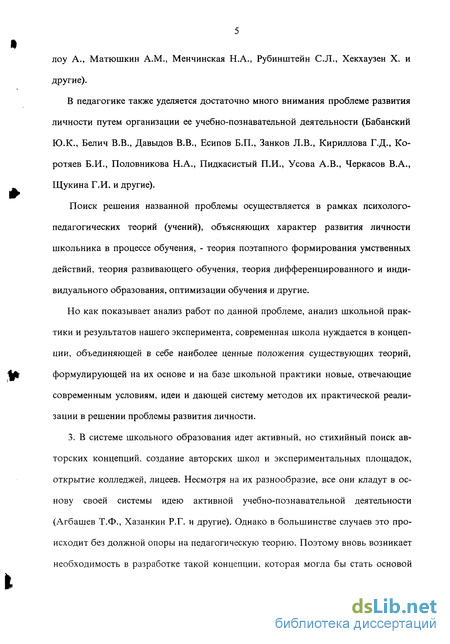 5

лоу А., Матюшкин А.М., Менчинская Н.А., Рубинштейн С.Л., Хекхаузен Х. и другие).

В педагогике также уделяется достаточно много внимания проблеме развития личности путем организации ее учебно-познавательной деятельности (Бабанский Ю.К., Белич В.В., Давыдов В.В., Есипов Б.П., Занков Л.В., Кириллова Г.Д., Коротяев Б.И., Половникова Н.А., Пидкасистый П.И., Усова А.В., Черкасов В.А., Щукина Г.И. и другие).

Поиск решения названной проблемы осуществляется в рамках психолого-педагогических теорий (учений), объясняющих характер развития личности школьника в процессе обучения, - теория поэтапного формирования умственных действий, теория развивающего обучения, теория дифференцированного и индивидуального образования, оптимизации обучения и другие.

Но как показывает анализ работ по данной проблеме, анализ школьной практики и результатов нашего эксперимента, современная школа нуждается в концепции, объединяющей в себе наиболее ценные положения существующих теорий, формулирующей на их основе и на базе школьной практики новые, отвечающие современным условиям, идеи и дающей систему методов их практической реализации в решении проблемы развития личности.

3. В системе школьного образования идет активный, но стихийный поиск авторских концепций, создание авторских школ и экспериментальных площадок, открытие колледжей, лицеев. Несмотря на их разнообразие, все они кладут в основу своей системы идею активной учебно-познавательной деятельности (Агбашев Т.Ф., Хазанкин Р.Г. и другие). Однако в большинстве случаев это происходит без должной опоры на педагогическую теорию. Поэтому вновь возникает необходимость в разработке такой концепции, которая могла бы стать основой

dsLib.net
библиотека диссертаций